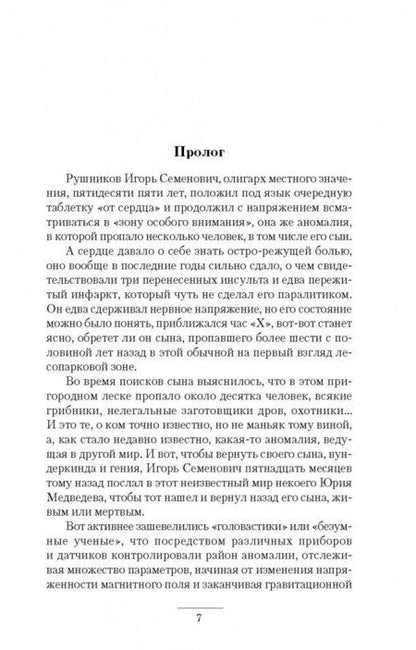 Пролог

Рушников Игорь Семенович, олигарх местного значения, пятидесяти пяти лет, положил под язык очередную таблетку «от сердца» и продолжил с напряжением всматриваться в «зону особого внимания», она же аномалия, в которой пропало несколько человек, в том числе его сын.

А сердце давало о себе знать остро-режущей болью, оно вообще в последние годы сильно сдало, о чем свидетельствовали три перенесенных инсульта и едва пережитый инфаркт, который чуть не сделал его паралитиком. Он едва сдерживал нервное напряжение, но его состояние можно было понять, приближался час «Х», вот-вот станет ясно, обретет ли он сына, пропавшего более шести с половиной лет назад в этой обычной на первый взгляд лесопарковой зоне.

Во время поисков сына выяснилось, что в этом пригородном леске пропало около десятка человек, всякие грибники, нелегальные заготовщики дров, охотники... И это те, о ком точно известно, но не маньяк тому виной, а, как стало недавно известно, какая-то аномалия, ведущая в другой мир. И вот, чтобы вернуть своего сына, вундеркинда и гения, Игорь Семенович пятнадцать месяцев тому назад послал в этот неизвестный мир некоего Юрия Медведева, чтобы тот нашел и вернул назад его сына, живым или мертвым.

Вот активнее зашевелились «головастики» или «безумные ученые», что посредством различных приборов и датчиков контролировали район аномалии, отслеживая множество параметров, начиная от изменения напряженности магнитного поля и заканчивая гравитационной

7